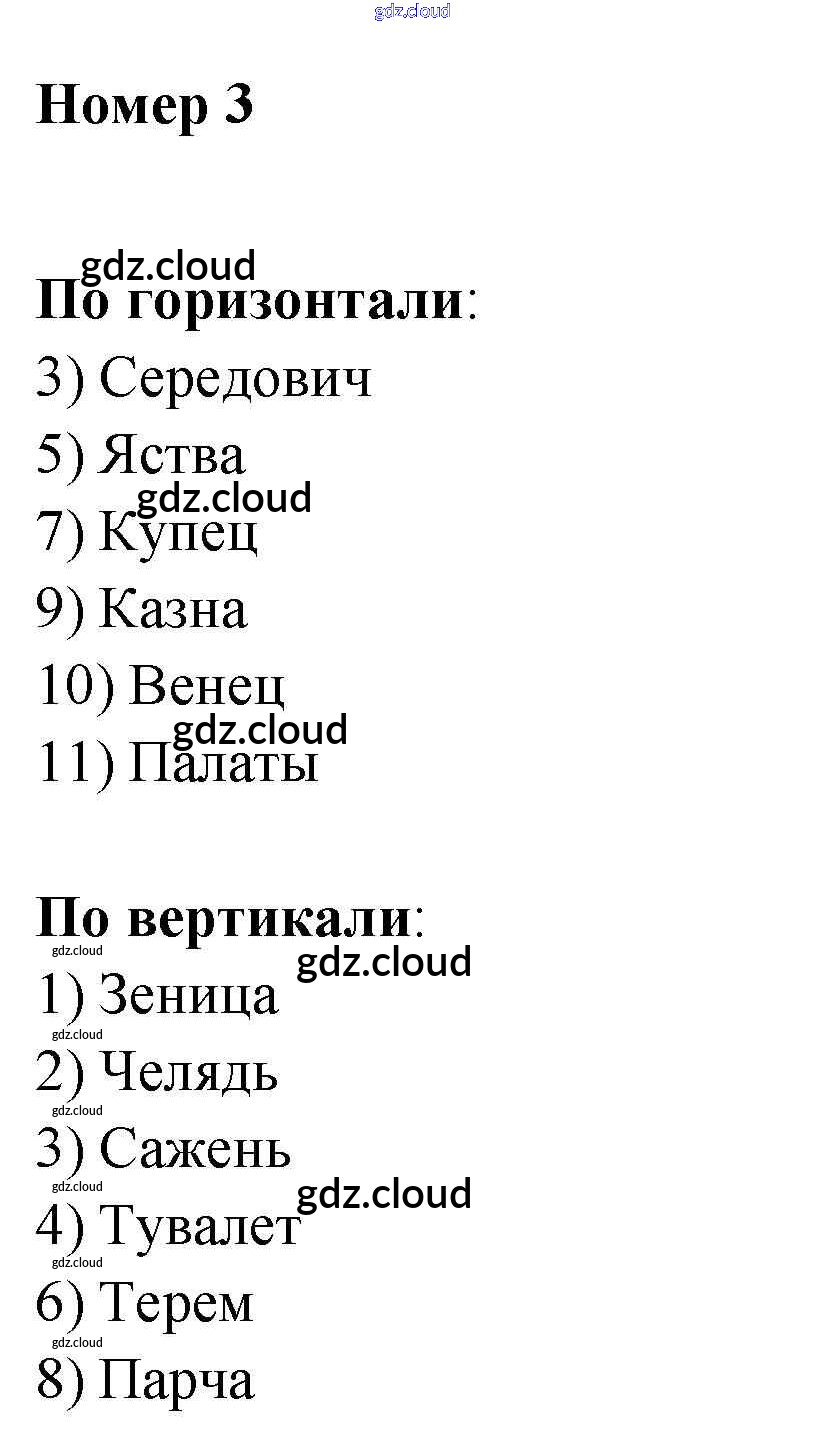 gdz.cloud

Номер 3

gdz.cloud
По горизонтали:
3) Середович
5) Яства
gdz.cloud
7) Купец
9) Казна
10) Венец
gdz.cloud
11) Палаты

По вертикали:
gdz.cloud
gdz.cloud
1) Зеница
gdz.cloud
2) Челядь
gdz.cloud
3) Сажень
gdz.cloud
gdz.cloud
4) Тувалет
gdz.cloud
6) Терем
gdz.cloud
8) Парча